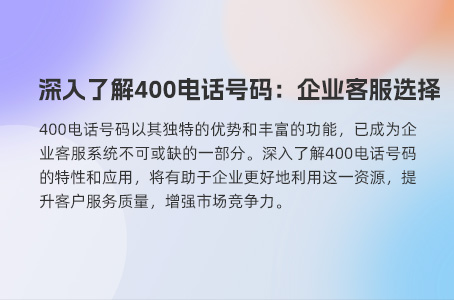 深入了解400电话号码：企业客服选择

400电话号码以其独特的优势和丰富的功能，已成为企业客服系统不可或缺的一部分。深入了解400电话号码的特性和应用，将有助于企业更好地利用这一资源，提升客户服务质量，增强市场竞争力。